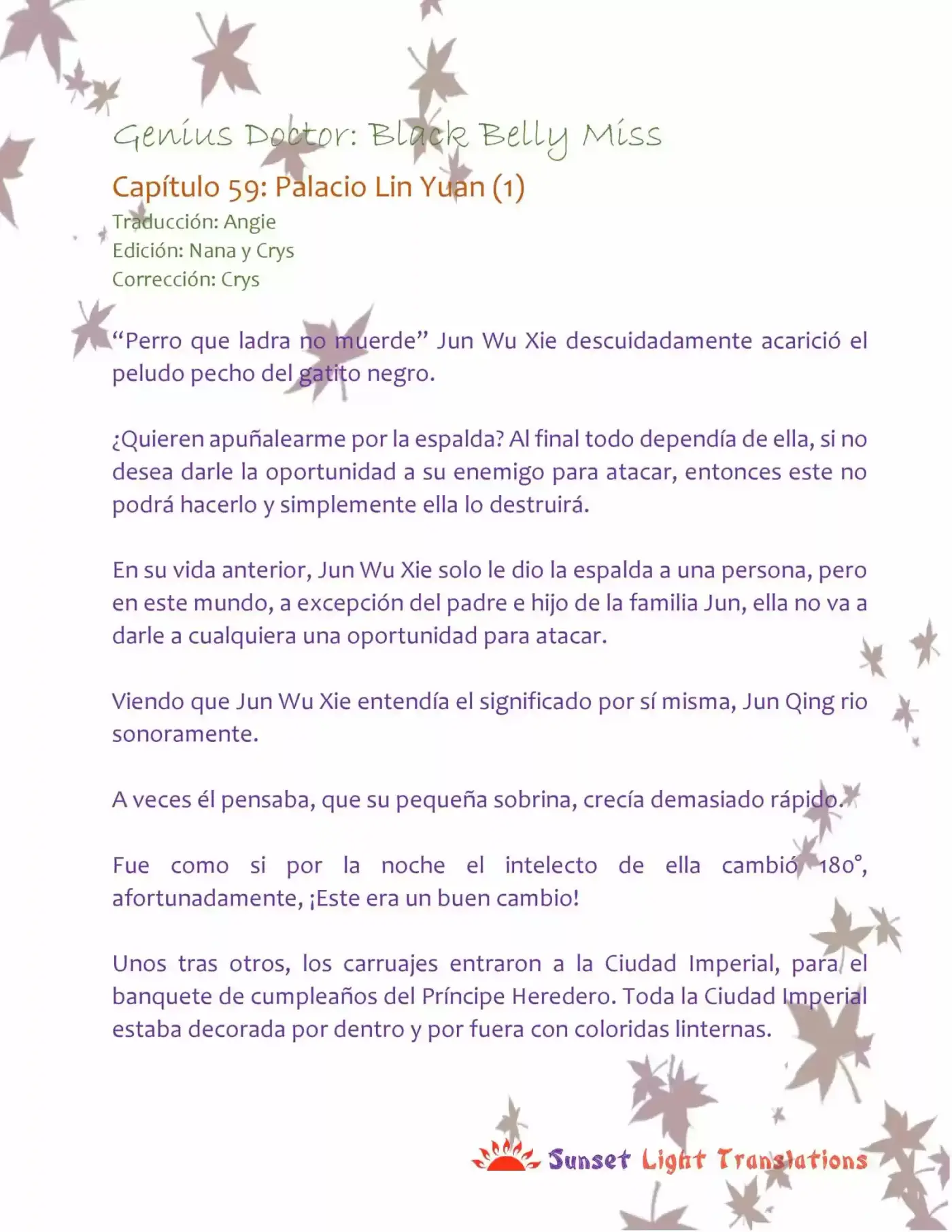 Genius Doctor: Black Belly Miss

Capítulo 59: Palacio Lin Yuan (1)
Traducción: Angie
Edición: Nana y Crys
Corrección: Crys

“Perro que ladra no muerde” Jun Wu Xie descuidadamente acarició el peludo pecho del gatito negro.

¿Quieren apuñalearme por la espalda? Al final todo dependía de ella, si no desea darle la oportunidad a su enemigo para atacar, entonces este no podrá hacerlo y simplemente ella lo destruirá.

En su vida anterior, Jun Wu Xie solo le dio la espalda a una persona, pero en este mundo, a excepción del padre e hijo de la familia Jun, ella no va a darle a cualquiera una oportunidad para atacar.

Viendo que Jun Wu Xie entendía el significado por sí misma, Jun Qing rio sonoramente.

A veces él pensaba, que su pequeña sobrina, crecía demasiado rápido.

Fue como si por la noche el intelecto de ella cambió 180°, afortunadamente, ¡Este era un buen cambio!

Unos tras otros, los carruajes entraron a la Ciudad Imperial, para el banquete de cumpleaños del Príncipe Heredero. Toda la Ciudad Imperial estaba decorada por dentro y por fuera con coloridas linternas.

Sunset Light Translations